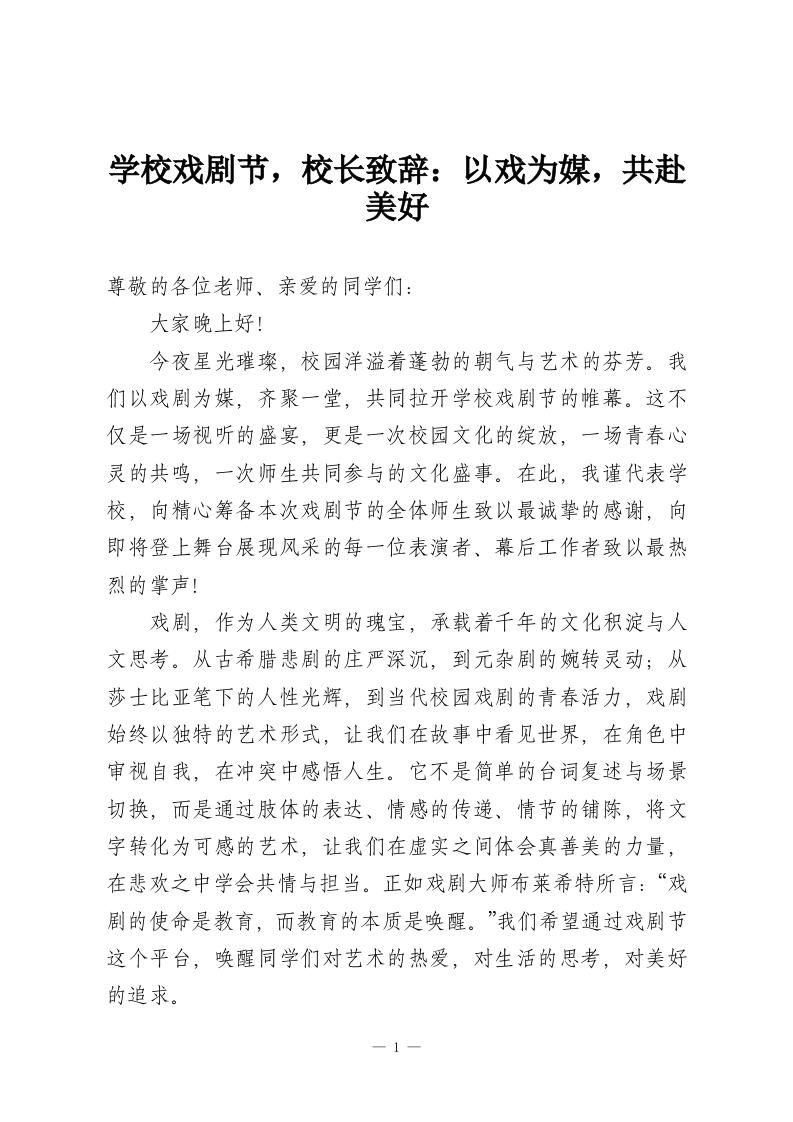 学校戏剧节，校长致辞：以戏为媒，共赴美好

尊敬的各位老师、亲爱的同学们：

大家晚上好!

今夜星光璀璨，校园洋溢着蓬勃的朝气与艺术的芬芳。我们以戏剧为媒，齐聚一堂，共同拉开学校戏剧节的帷幕。这不仅是一场视听的盛宴，更是一次校园文化的绽放，一场青春心灵的共鸣，一次师生共同参与的文化盛事。在此，我谨代表学校，向精心筹备本次戏剧节的全体师生致以最诚挚的感谢，向即将登上舞台展现风采的每一位表演者、幕后工作者致以最热烈的掌声!

戏剧，作为人类文明的瑰宝，承载着千年的文化积淀与人文思考。从古希腊悲剧的庄严深沉，到元杂剧的婉转灵动；从莎士比亚笔下的人性光辉，到当代校园戏剧的青春活力，戏剧始终以独特的艺术形式，让我们在故事中看见世界，在角色中审视自我，在冲突中感悟人生。它不是简单的台词复述与场景切换，而是通过肢体的表达、情感的传递、情节的铺陈，将文字转化为可感的艺术，让我们在虚实之间体会真善美的力量，在悲欢之中学会共情与担当。正如戏剧大师布莱希特所言：“戏剧的使命是教育，而教育的本质是唤醒。”我们希望通过戏剧节这个平台，唤醒同学们对艺术的热爱，对生活的思考，对美好的追求。

— 1 —